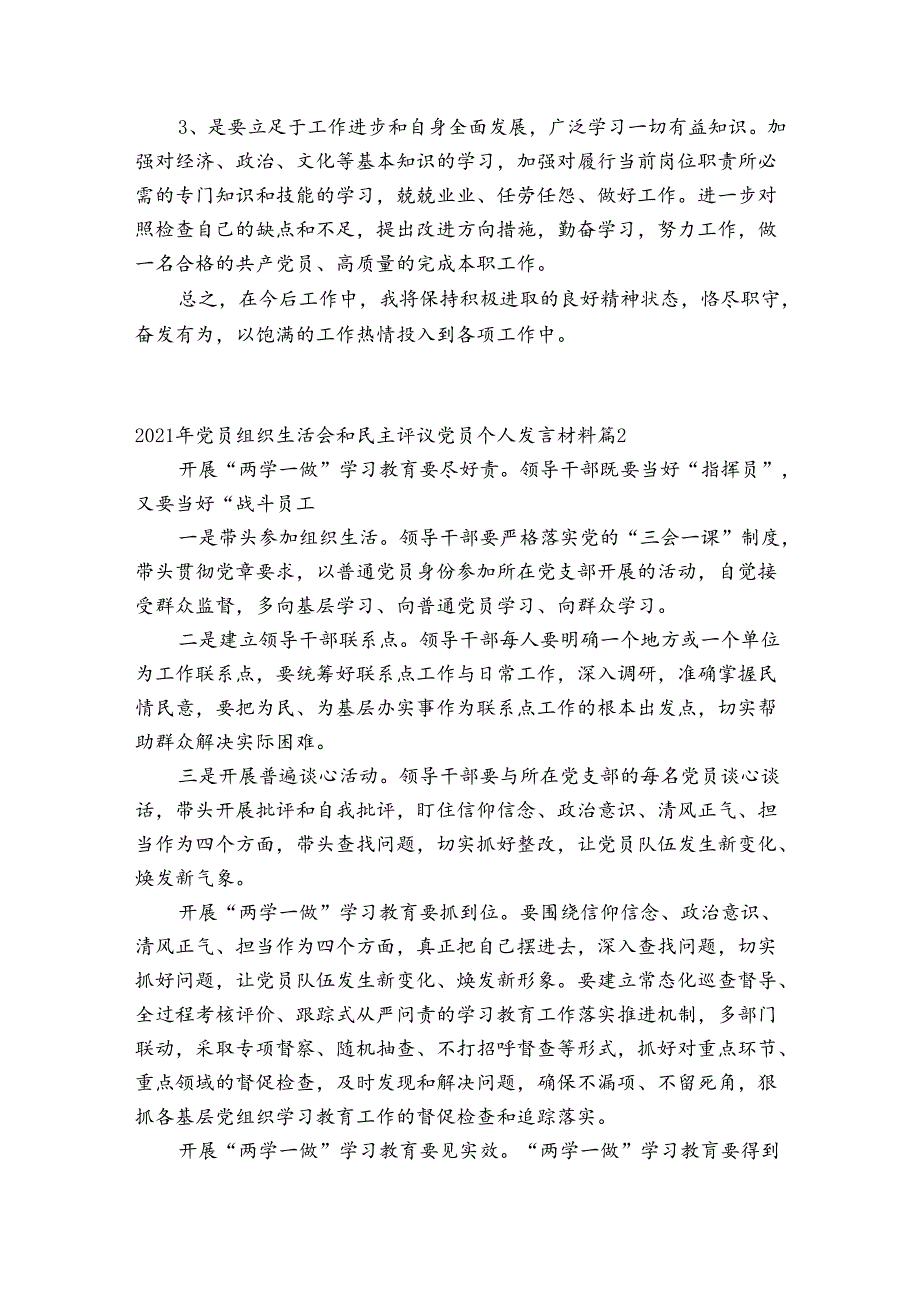 3、是要立足于工作进步和自身全面发展，广泛学习一切有益知识。加强对经济、政治、文化等基本知识的学习，加强对履行当前岗位职责所必需的专门知识和技能的学习，兢兢业业、任劳任怨、做好工作。进一步对照检查自己的缺点和不足，提出改进方向措施，勤奋学习，努力工作，做一名合格的共产党员、高质量的完成本职工作。

总之，在今后工作中，我将保持积极进取的良好精神状态，恪尽职守，奋发有为，以饱满的工作热情投入到各项工作中。

2021年党员组织生活会和民主评议党员个人发言材料篇2

开展“两学一做”学习教育要尽好责。领导干部既要当好“指挥员”，又要当好“战斗员工

一是带头参加组织生活。领导干部要严格落实党的“三会一课”制度，带头贯彻党章要求，以普通党员身份参加所在党支部开展的活动，自觉接受群众监督，多向基层学习、向普通党员学习、向群众学习。

二是建立领导干部联系点。领导干部每人要明确一个地方或一个单位为工作联系点，要统筹好联系点工作与日常工作，深入调研，准确掌握民情民意，要把为民、为基层办实事作为联系点工作的根本出发点，切实帮助群众解决实际困难。

三是开展普遍谈心活动。领导干部要与所在党支部的每名党员谈心谈话，带头开展批评和自我批评，盯住信仰信念、政治意识、清风正气、担当作为四个方面，带头查找问题，切实抓好整改，让党员队伍发生新变化、焕发新气象。

开展“两学一做”学习教育要抓到位。要围绕信仰信念、政治意识、清风正气、担当作为四个方面，真正把自己摆进去，深入查找问题，切实抓好问题，让党员队伍发生新变化、焕发新形象。要建立常态化巡查督导、全过程考核评价、跟踪式从严问责的学习教育工作落实推进机制，多部门联动，采取专项督察、随机抽查、不打招呼督查等形式，抓好对重点环节、重点领域的督促检查，及时发现和解决问题，确保不漏项、不留死角，狠抓各基层党组织学习教育工作的督促检查和追踪落实。

开展“两学一做”学习教育要见实效。“两学一做”学习教育要得到